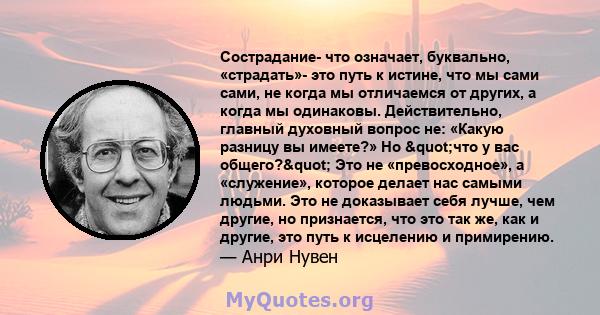 Сострадание- что означает, буквально, «страдать»- это путь к истине, что мы сами сами, не когда мы отличаемся от других, а когда мы одинаковы. Действительно, главный духовный вопрос не: «Какую разницу вы имеете?» Но &quot;что у вас общего?&quot; Это не «превосходное», а «служение», которое делает нас самыми людьми. Это не доказывает себя лучше, чем другие, но признается, что это так же, как и другие, это путь к исцелению и примирению.
— Анри Нувен

MyQuotes.org